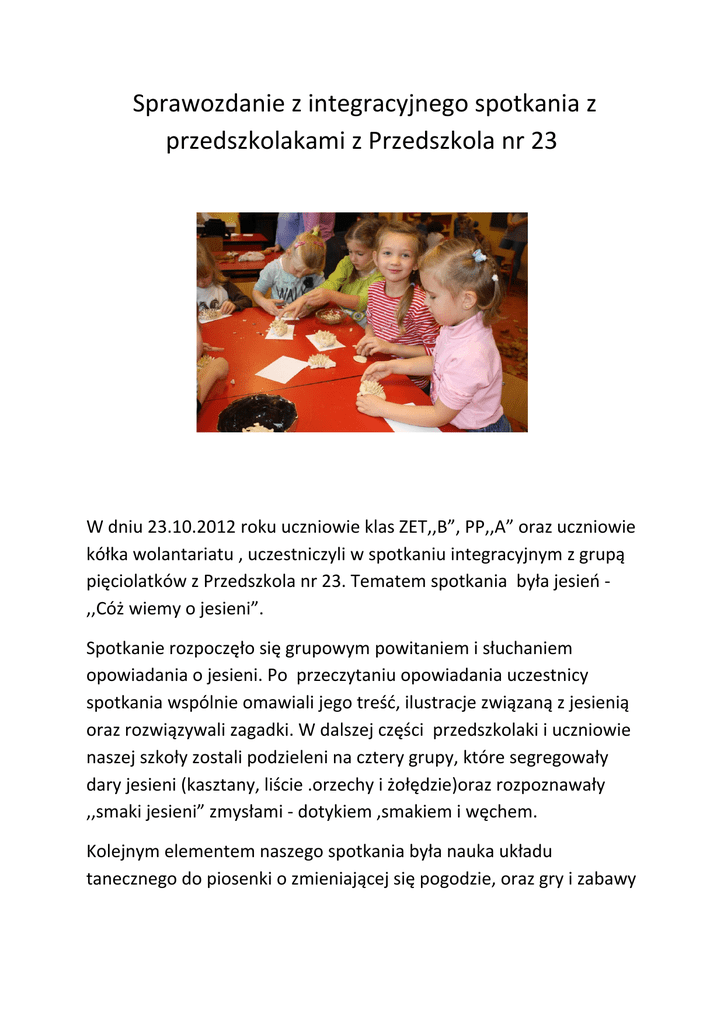 Sprawozdanie z integracyjnego spotkania z przedszkolakami z Przedszkola nr 23

W dniu 23.10.2012 roku uczniowie klas ZET,,B”, PP,,A” oraz uczniowie kółka wolantariatu , uczestniczyli w spotkaniu integracyjnym z grupą pięciolatków z Przedszkola nr 23. Tematem spotkania była jesień - ,,Cóż wiemy o jesieni”.

Spotkanie rozpoczęło się grupowym powitaniem i słuchaniem opowiadania o jesieni. Po przeczytaniu opowiadania uczestnicy spotkania wspólnie omawiali jego treść, ilustracje związaną z jesienią oraz rozwiązywali zagadki. W dalszej części przedszkolaki i uczniowie naszej szkoły zostali podzieleni na cztery grupy, które segregowały dary jesieni (kasztany, liście .orzechy i żołędzie)oraz rozpoznawały ,,smaki jesieni” zmysłami - dotykiem ,smakiem i węchem.

Kolejnym elementem naszego spotkania była nauka układu tanecznego do piosenki o zmieniającej się pogodzie, oraz gry i zabawy